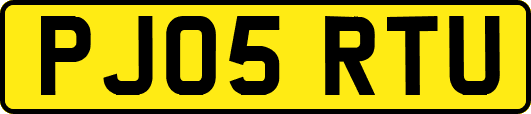 PJ05 RTU